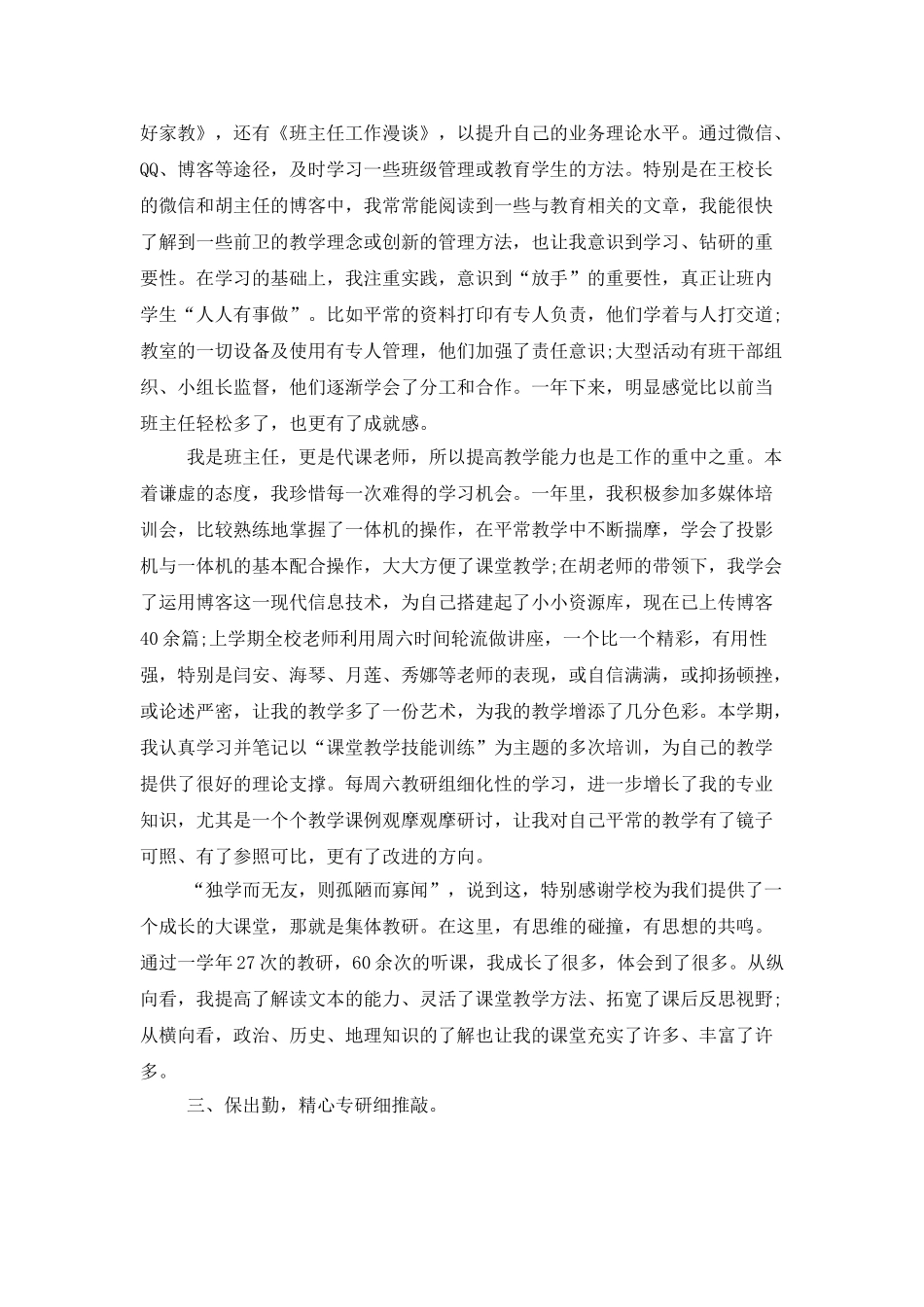 好家教》，还有《班主任工作漫谈》，以提升自己的业务理论水平。通过微信、QQ、博客等途径，及时学习一些班级管理或教育学生的方法。特别是在王校长的微信和胡主任的博客中，我常常能阅读到一些与教育相关的文章，我能很快了解到一些前卫的教学理念或创新的管理方法，也让我意识到学习、钻研的重要性。在学习的基础上，我注重实践，意识到“放手”的重要性，真正让班内学生“人人有事做”。比如平常的资料打印有专人负责，他们学着与人打交道;教室的一切设备及使用有专人管理，他们加强了责任意识;大型活动有班干部组织、小组长监督，他们逐渐学会了分工和合作。一年下来，明显感觉比以前当班主任轻松多了，也更有了成就感。

我是班主任，更是代课老师，所以提高教学能力也是工作的重中之重。本着谦虚的态度，我珍惜每一次难得的学习机会。一年里，我积极参加多媒体培训会，比较熟练地掌握了一体机的操作，在平常教学中不断揣摩，学会了投影机与一体机的基本配合操作，大大方便了课堂教学;在胡老师的带领下，我学会了运用博客这一现代信息技术，为自己搭建起了小小资源库，现在已上传博客40余篇;上学期全校老师利用周六时间轮流做讲座，一个比一个精彩，有用性强，特别是闫安、海琴、月莲、秀娜等老师的表现，或自信满满，或抑扬顿挫，或论述严密，让我的教学多了一份艺术，为我的教学增添了几分色彩。本学期，我认真学习并笔记以“课堂教学技能训练”为主题的多次培训，为自己的教学提供了很好的理论支撑。每周六教研组细化性的学习，进一步增长了我的专业知识，尤其是一个个教学课例观摩观摩研讨，让我对自己平常的教学有了镜子可照、有了参照可比，更有了改进的方向。

“独学而无友，则孤陋而寡闻”，说到这，特别感谢学校为我们提供了一个成长的大课堂，那就是集体教研。在这里，有思维的碰撞，有思想的共鸣。通过一学年27次的教研，60余次的听课，我成长了很多，体会到了很多。从纵向看，我提高了解读文本的能力、灵活了课堂教学方法、拓宽了课后反思视野;从横向看，政治、历史、地理知识的了解也让我的课堂充实了许多、丰富了许多。

三、保出勤，精心专研细推敲。